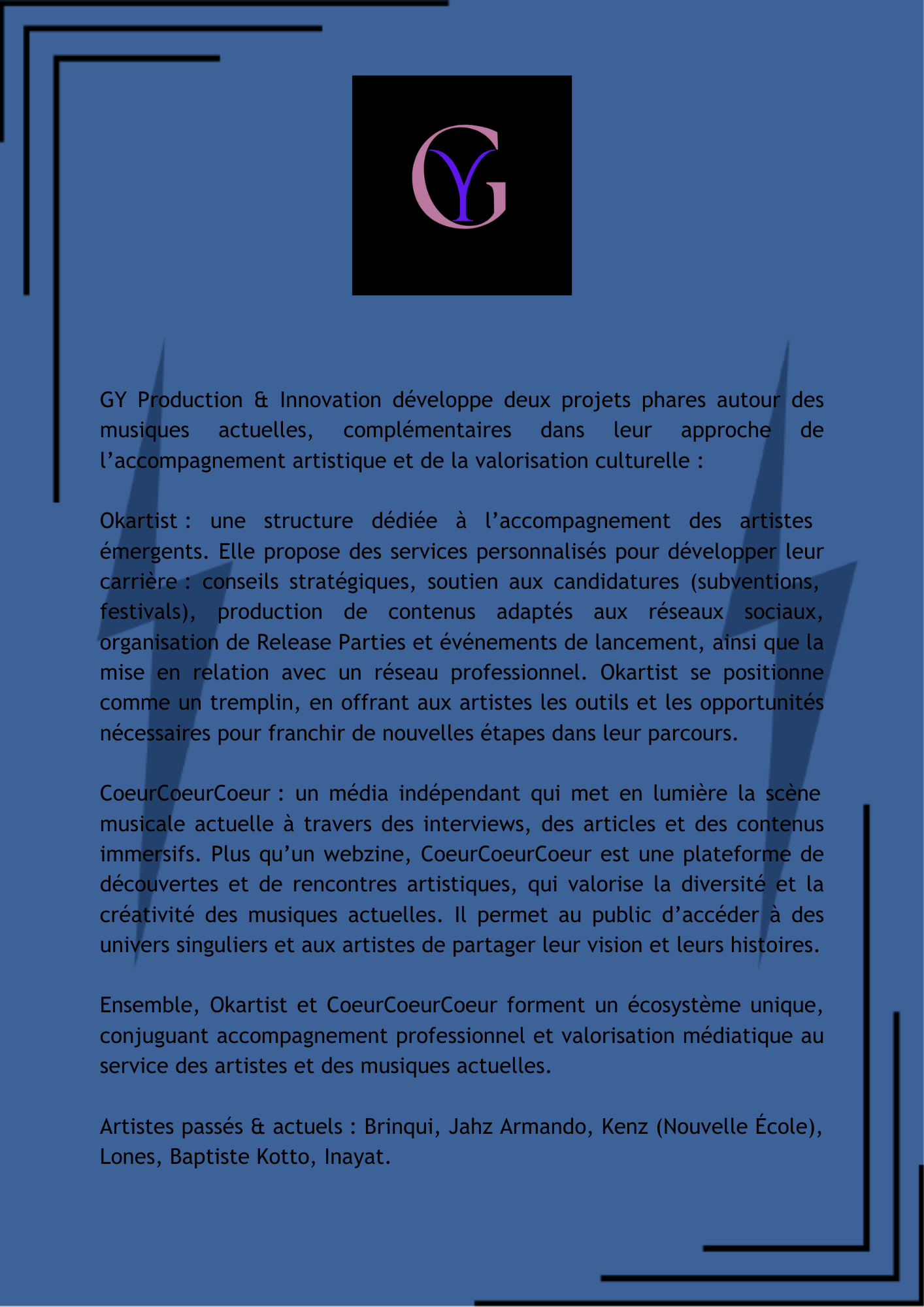 GY

GY Production & Innovation développe deux projets phares autour des musiques actuelles, complémentaires dans leur approche de l’accompagnement artistique et de la valorisation culturelle :

Okartist : une structure dédiée à l’accompagnement des artistes émergents. Elle propose des services personnalisés pour développer leur carrière : conseils stratégiques, soutien aux candidatures (subventions, festivals), production de contenus adaptés aux réseaux sociaux, organisation de Release Parties et événements de lancement, ainsi que la mise en relation avec un réseau professionnel. Okartist se positionne comme un tremplin, en offrant aux artistes les outils et les opportunités nécessaires pour franchir de nouvelles étapes dans leur parcours.

CoeurCoeurCoeur : un média indépendant qui met en lumière la scène musicale actuelle à travers des interviews, des articles et des contenus immersifs. Plus qu’un webzine, CoeurCoeurCoeur est une plateforme de découvertes et de rencontres artistiques, qui valorise la diversité et la créativité des musiques actuelles. Il permet au public d’accéder à des univers singuliers et aux artistes de partager leur vision et leurs histoires.

Ensemble, Okartist et CoeurCoeurCoeur forment un écosystème unique, conjuguant accompagnement professionnel et valorisation médiatique au service des artistes et des musiques actuelles.

Artistes passés & actuels : Brinqui, Jahz Armando, Kenz (Nouvelle École), Lones, Baptiste Kotto, Inayat.